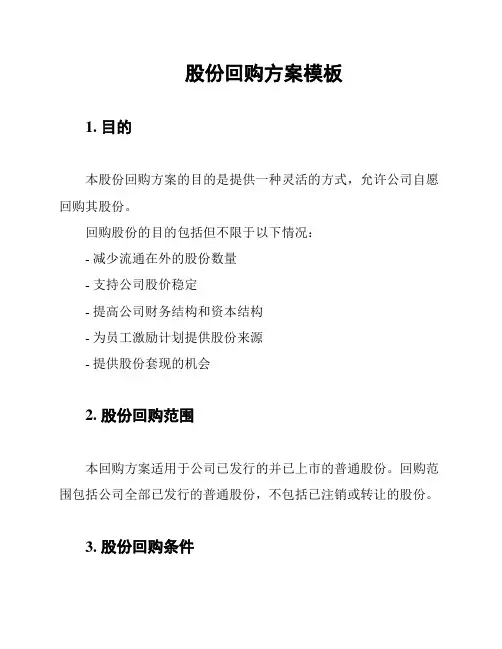 股份回购方案模板

1. 目的

本股份回购方案的目的是提供一种灵活的方式，允许公司自愿回购其股份。

回购股份的目的包括但不限于以下情况：

- 减少流通在外的股份数量

- 支持公司股价稳定

- 提高公司财务结构和资本结构

- 为员工激励计划提供股份来源

- 提供股份套现的机会

2. 股份回购范围

本回购方案适用于公司已发行的并已上市的普通股份。回购范围包括公司全部已发行的普通股份，不包括已注销或转让的股份。

3. 股份回购条件